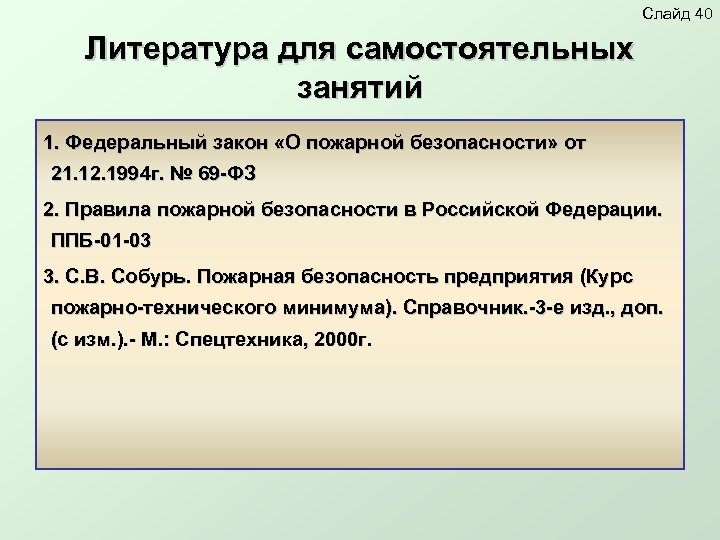 Слайд 40

Литература для самостоятельных занятий

1. Федеральный закон «О пожарной безопасности» от 21.12.1994г. № 69-ФЗ

2. Правила пожарной безопасности в Российской Федерации. ППБ-01-03

3. С.В. Собурь. Пожарная безопасность предприятия (Курс пожарно-технического минимума). Справочник.-3-е изд., доп. (с изм.).- М.: Спецтехника, 2000г.